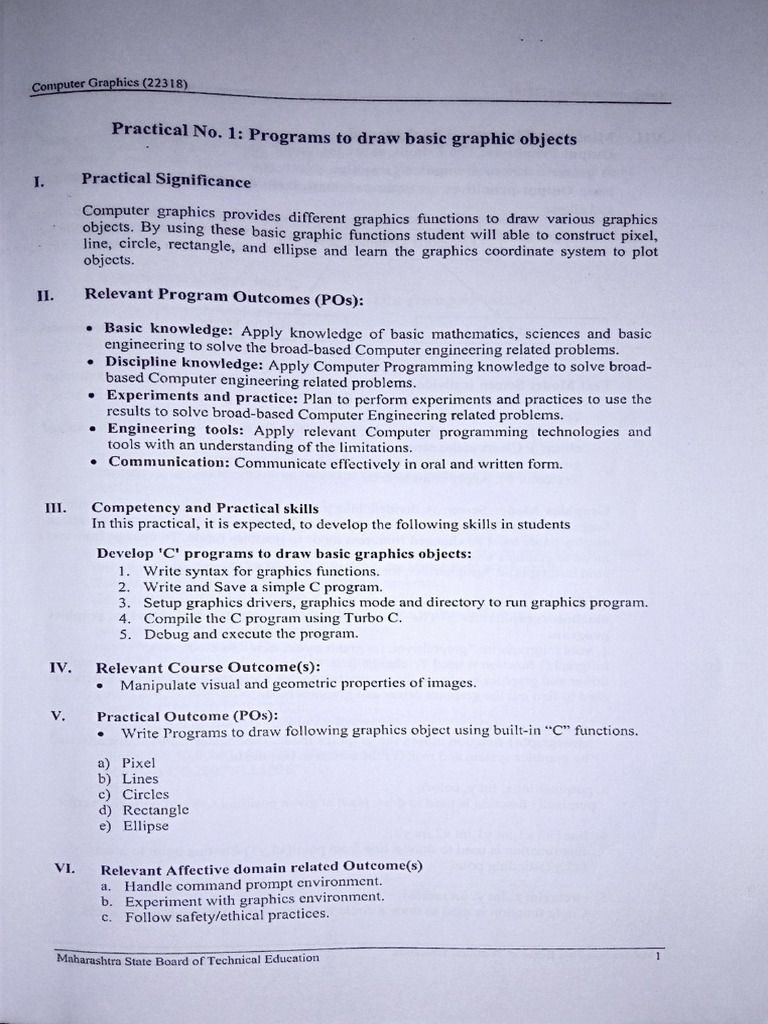 Computer Graphics (22318)

Practical No. 1: Programs to draw basic graphic objects

I. Practical Significance

Computer graphics provides different graphics functions to draw various graphics objects. By using these basic graphic functions student will able to construct pixel, line, circle, rectangle, and ellipse and learn the graphics coordinate system to plot objects.

II. Relevant Program Outcomes (POs):

• Basic knowledge: Apply knowledge of basic mathematics, sciences and basic engineering to solve the broad-based Computer engineering related problems.
• Discipline knowledge: Apply Computer Programming knowledge to solve broad-based Computer engineering related problems.
• Experiments and practice: Plan to perform experiments and practices to use the results to solve broad-based Computer Engineering related problems.
• Engineering tools: Apply relevant Computer programming technologies and tools with an understanding of the limitations.
• Communication: Communicate effectively in oral and written form.

III. Competency and Practical skills
In this practical, it is expected, to develop the following skills in students

Develop 'C' programs to draw basic graphics objects:
1. Write syntax for graphics functions.
2. Write and Save a simple C program.
3. Setup graphics drivers, graphics mode and directory to run graphics program.
4. Compile the C program using Turbo C.
5. Debug and execute the program.

IV. Relevant Course Outcome(s):
• Manipulate visual and geometric properties of images.

V. Practical Outcome (POs):
• Write Programs to draw following graphics object using built-in "C" functions.

a) Pixel
b) Lines
c) Circles
d) Rectangle
e) Ellipse

VI. Relevant Affective domain related Outcome(s)
a. Handle command prompt environment.
b. Experiment with graphics environment.
c. Follow safety/ethical practices.

Maharashtra State Board of Technical Education 1